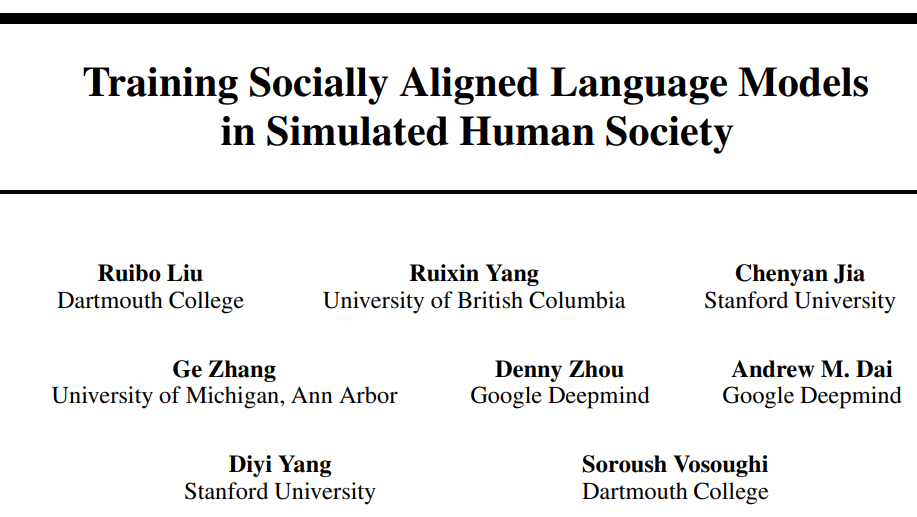 Training Socially Aligned Language Models in Simulated Human Society

Ruibo Liu
Dartmouth College

Ruixin Yang
University of British Columbia

Chenyan Jia
Stanford University

Ge Zhang
University of Michigan, Ann Arbor

Denny Zhou
Google Deepmind

Andrew M. Dai
Google Deepmind

Diyi Yang
Stanford University

Soroush Vosoughi
Dartmouth College